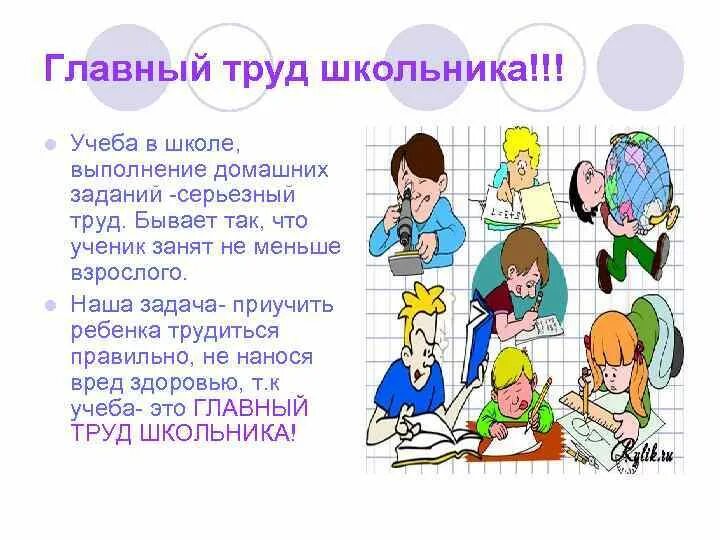 Главный труд школьника!!!

Учеба в школе, выполнение домашних заданий -серьезный труд. Бывает так, что ученик занят не меньше взрослого.

Наша задача- приучить ребенка трудиться правильно, не нанося вред здоровью, т.к учеба- это ГЛАВНЫЙ ТРУД ШКОЛЬНИКА!

Rylik.ru